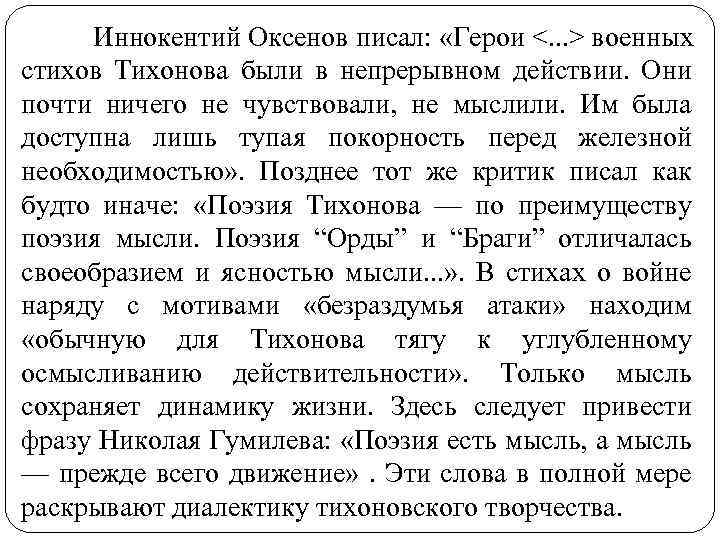 Иннокентий Оксенов писал: «Герои <...> военных стихов Тихонова были в непрерывном действии. Они почти ничего не чувствовали, не мыслили. Им была доступна лишь тупая покорность перед железной необходимостью». Позднее тот же критик писал как будто иначе: «Поэзия Тихонова — по преимуществу поэзия мысли. Поэзия “Орды” и “Браги” отличалась своеобразием и ясностью мысли...». В стихах о войне наряду с мотивами «безраздумья атаки» находим «обычную для Тихонова тягу к углубленному осмысливанию действительности». Только мысль сохраняет динамику жизни. Здесь следует привести фразу Николая Гумилева: «Поэзия есть мысль, а мысль — прежде всего движение» . Эти слова в полной мере раскрывают диалектику тихоновского творчества.